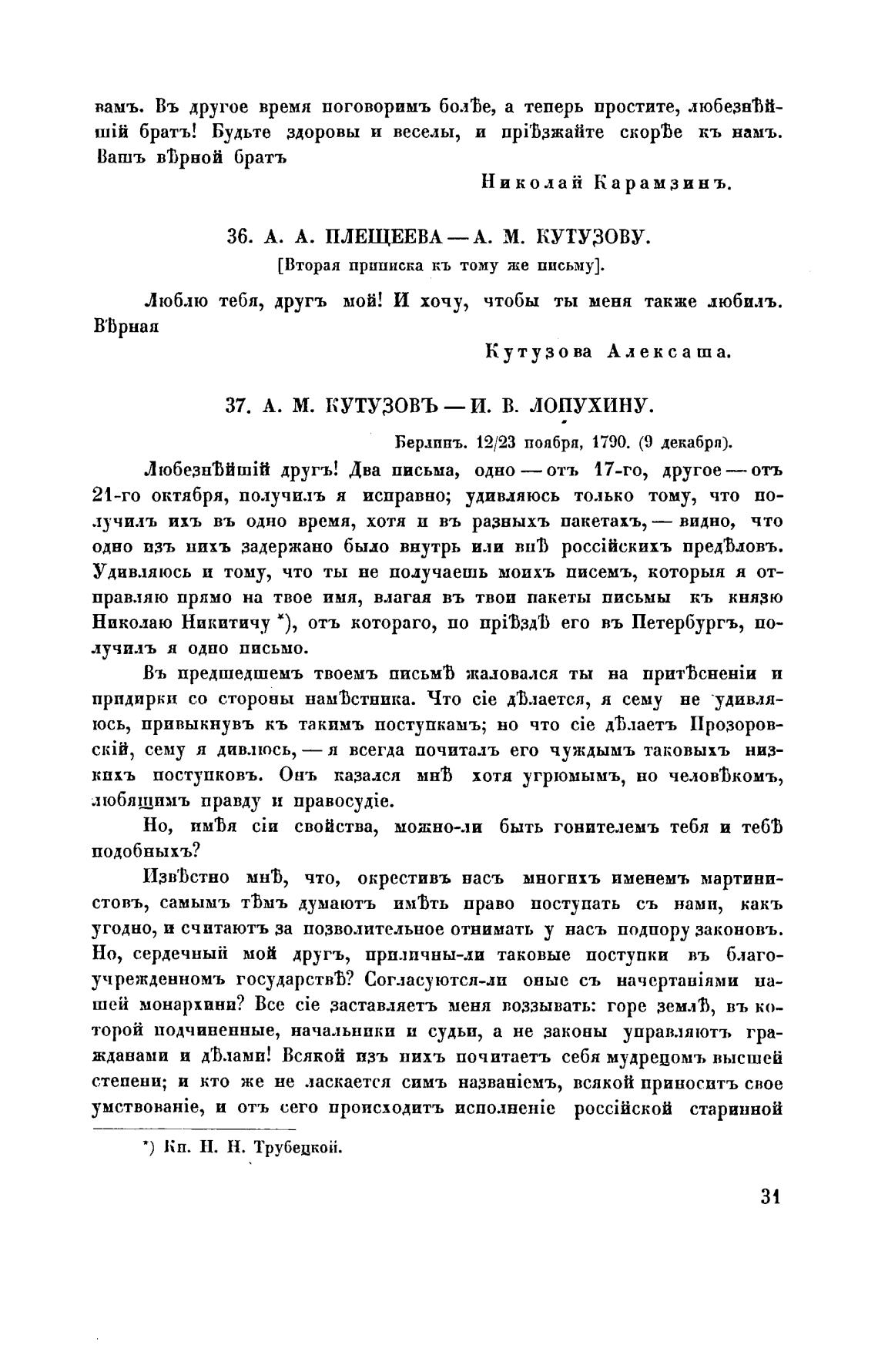 вамъ. Въ другое время поговоримъ болѣе, а теперь простите, любезнѣйшій братъ! Будьте здоровы и веселы, и пріѣзжайте скорѣе къ намъ. Вашъ вѣрной братъ

Николай Карамзинъ.

36. А. А. ПЛЕЩЕЕВА — А. М. КУТУЗОВУ.

[Вторая приписка къ тому же письму].

Люблю тебя, другъ мой! И хочу, чтобы ты меня также любилъ. Вѣрная

Кутузова Алексаша.

37. А. М. КУТУЗОВЪ — И. В. ЛОПУХИНУ.

Берлинъ. 12/23 ноября, 1790. (9 декабря).

Любезнѣйшій другъ! Два письма, одно — отъ 17-го, другое — отъ 21-го октября, получилъ я исправно; удивляюсь только тому, что получилъ ихъ въ одно время, хотя и въ разныхъ пакетахъ, — видно, что одно изъ нихъ задержано было внутрь или внѣ россійскихъ предѣловъ. Удивляюсь и тому, что ты не получаешь моихъ писемъ, которыя я отправляю прямо на твое имя, влагая въ твои пакеты письмы къ князю Николаю Никитичу *), отъ котораго, по пріѣздѣ его въ Петербургъ, получилъ я одно письмо.

Въ предшедшемъ твоемъ письмѣ жаловался ты на притѣсненіи и придирки со стороны намѣстника. Что сіе дѣлается, я сему не удивляюсь, привыкнувъ къ такимъ поступкамъ; но что сіе дѣлаетъ Прозоровскій, сему я дивлюсь, — я всегда почиталъ его чуждымъ таковыхъ низкихъ поступковъ. Онъ казался мнѣ хотя угрюмымъ, но человѣкомъ, любящимъ правду и правосудіе.

Но, имѣя сіи свойства, можно-ли быть гонителемъ тебя и тебѣ подобныхъ?

Извѣстно мнѣ, что, окрестивъ насъ многихъ именемъ мартинистовъ, самымъ тѣмъ думаютъ имѣть право поступать съ нами, какъ угодно, и считаютъ за позволительное отнимать у насъ подпору законовъ. Но, сердечный мой другъ, приличны-ли таковые поступки въ благоучрежденномъ государствѣ? Согласуются-ли оные съ начертаніями нашей монархини? Все сіе заставляетъ меня воззывать: горе землѣ, въ которой подчиненные, начальники и судьи, а не законы управляютъ гражданами и дѣлами! Всякой изъ нихъ почитаетъ себя мудрецомъ высшей степени; и кто же не ласкается симъ названіемъ, всякой приноситъ свое умствованіе, и отъ сего происходитъ исполненіе россійской старинной

*) Кн. Н. Н. Трубецкой.

31